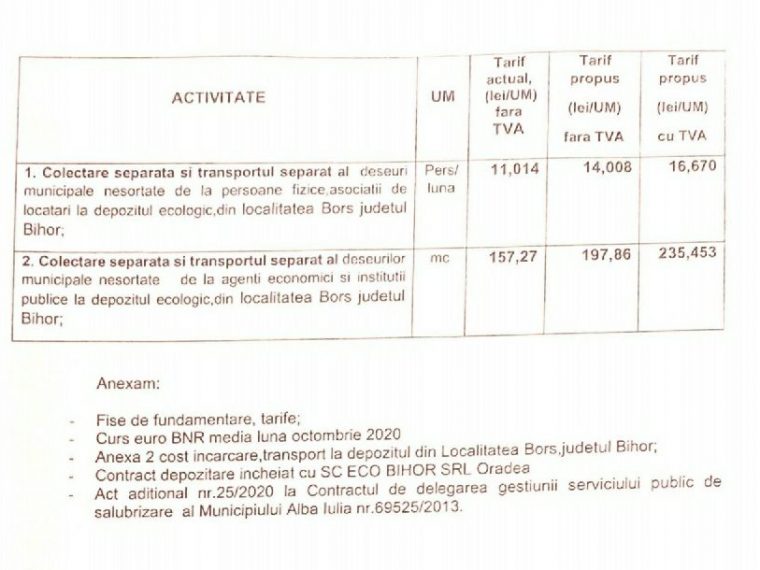 | ACTIVITATE | UM | Tarif actual, (lei/UM) fara TVA | Tarif propus (lei/UM) fara TVA | Tarif propus (lei/UM) cu TVA |
|---|---|---|---|---|
| 1. Colectare separata si transportul separat al deseuri municipale nesortate de la persoane fizice,asociatii de locatari la depozitul ecologic,din localitatea Bors judetul Bihor; | Pers/ luna | 11,014 | 14,008 | 16,670 |
| 2. Colectare separata si transportul separat al deseurilor municipale nesortate de la agenti economici si institutii publice la depozitul ecologic,din localitatea Bors judetul Bihor; | mc | 157,27 | 197,86 | 235,453 |

Anexam:

- Fise de fundamentare, tarife;
- Curs euro BNR media luna octombrie 2020
- Anexa 2 cost incarcare,transport la depozitul din Localitatea Bors,judetul Bihor;
- Contract depozitare incheiat cu SC ECO BIHOR SRL Oradea
- Act aditional nr.25/2020 la Contractul de delegarea gestiunii serviciului public de salubrizare al Municipiului Alba Iulia nr.69525/2013.